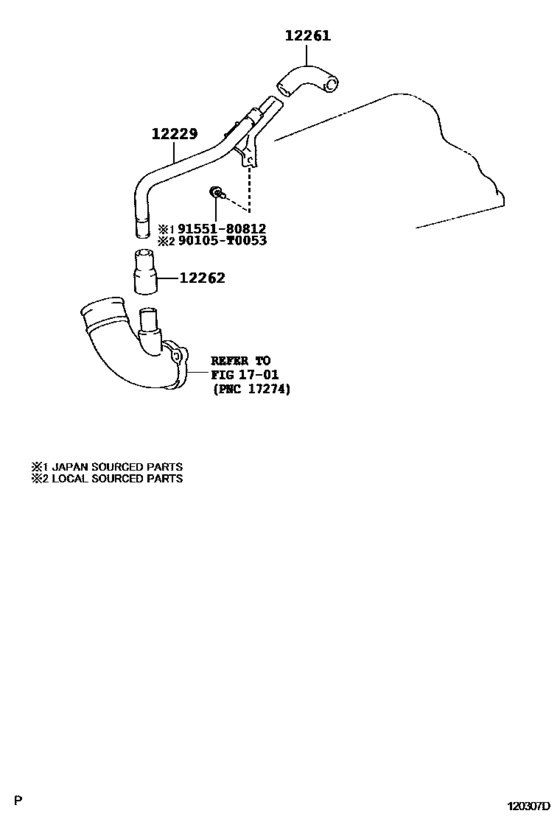 12261

12229

※1 91551-80812
※2 90105-T0053

12262

REFER TO
FIG 17-01
(PNC 17274)

※1 JAPAN SOURCED PARTS
※2 LOCAL SOURCED PARTS

P

120307D